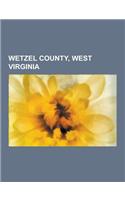 WETZEL COUNTY, WEST VIRGINIA